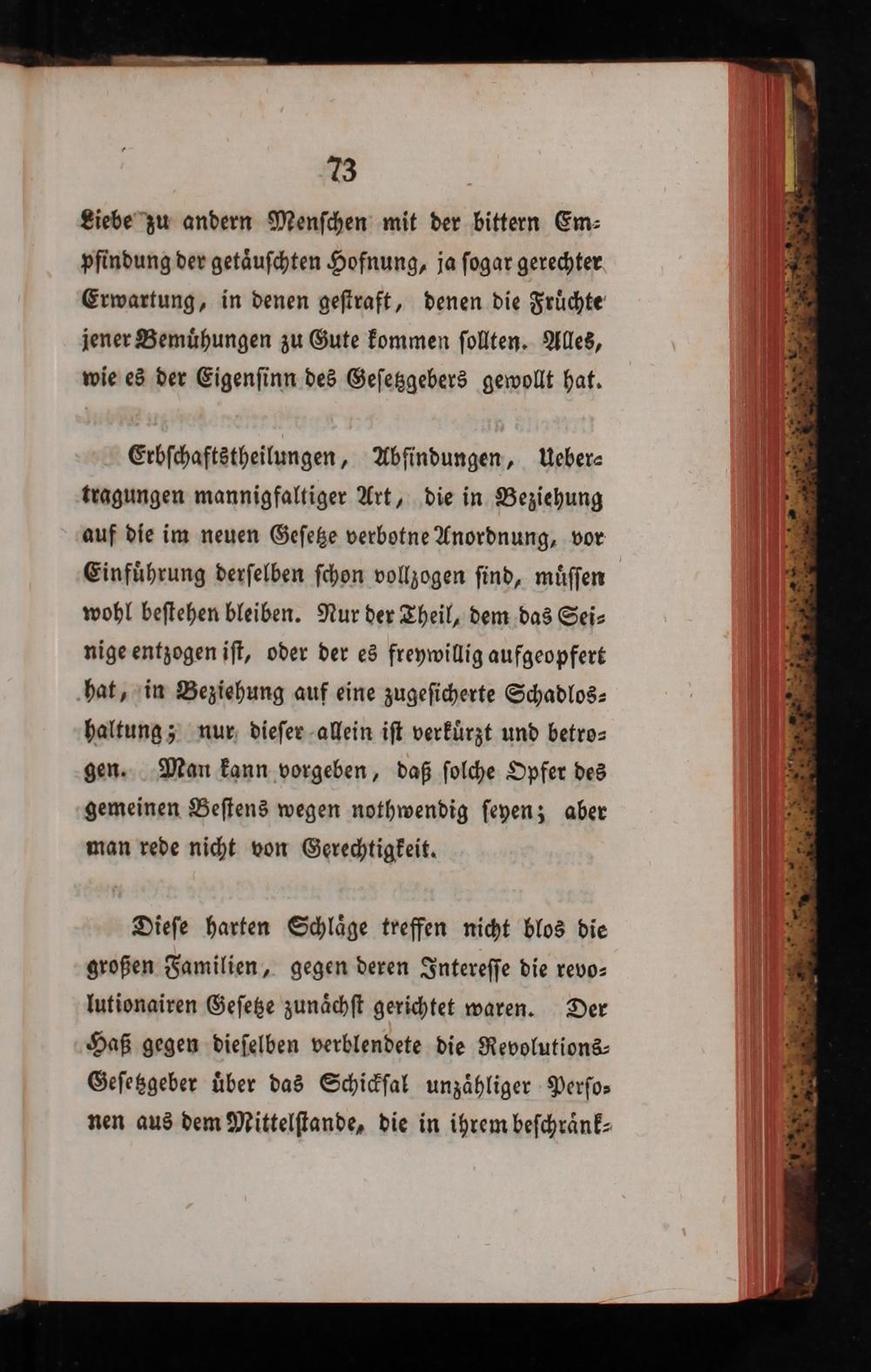 73

Liebe zu andern Menschen mit der bittern Empfindung der getäuschten Hofnung, ja sogar gerechter Erwartung, in denen gestraft, denen die Früchte jener Bemühungen zu Gute kommen sollten. Alles, wie es der Eigensinn des Gesetzgebers gewollt hat.

Erbschaftstheilungen, Abfindungen, Uebertragungen mannigfaltiger Art, die in Beziehung auf die im neuen Gesetze verbotne Anordnung, vor Einführung derselben schon vollzogen sind, müssen wohl bestehen bleiben. Nur der Theil, dem das Seinige entzogen ist, oder der es freywillig aufgeopfert hat, in Beziehung auf eine zugesicherte Schadloshaltung; nur dieser allein ist verkürzt und betrogen. Man kann vorgeben, daß solche Opfer des gemeinen Bestens wegen nothwendig seyen; aber man rede nicht von Gerechtigkeit.

Diese harten Schläge treffen nicht blos die großen Familien, gegen deren Interesse die revolutionairen Gesetze zunächst gerichtet waren. Der Haß gegen dieselben verblendete die Revolutions-Gesetzgeber über das Schicksal unzähliger Personen aus dem Mittelstande, die in ihrem beschränk-